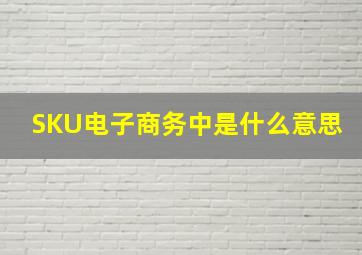 SKU电子商务中是什么意思